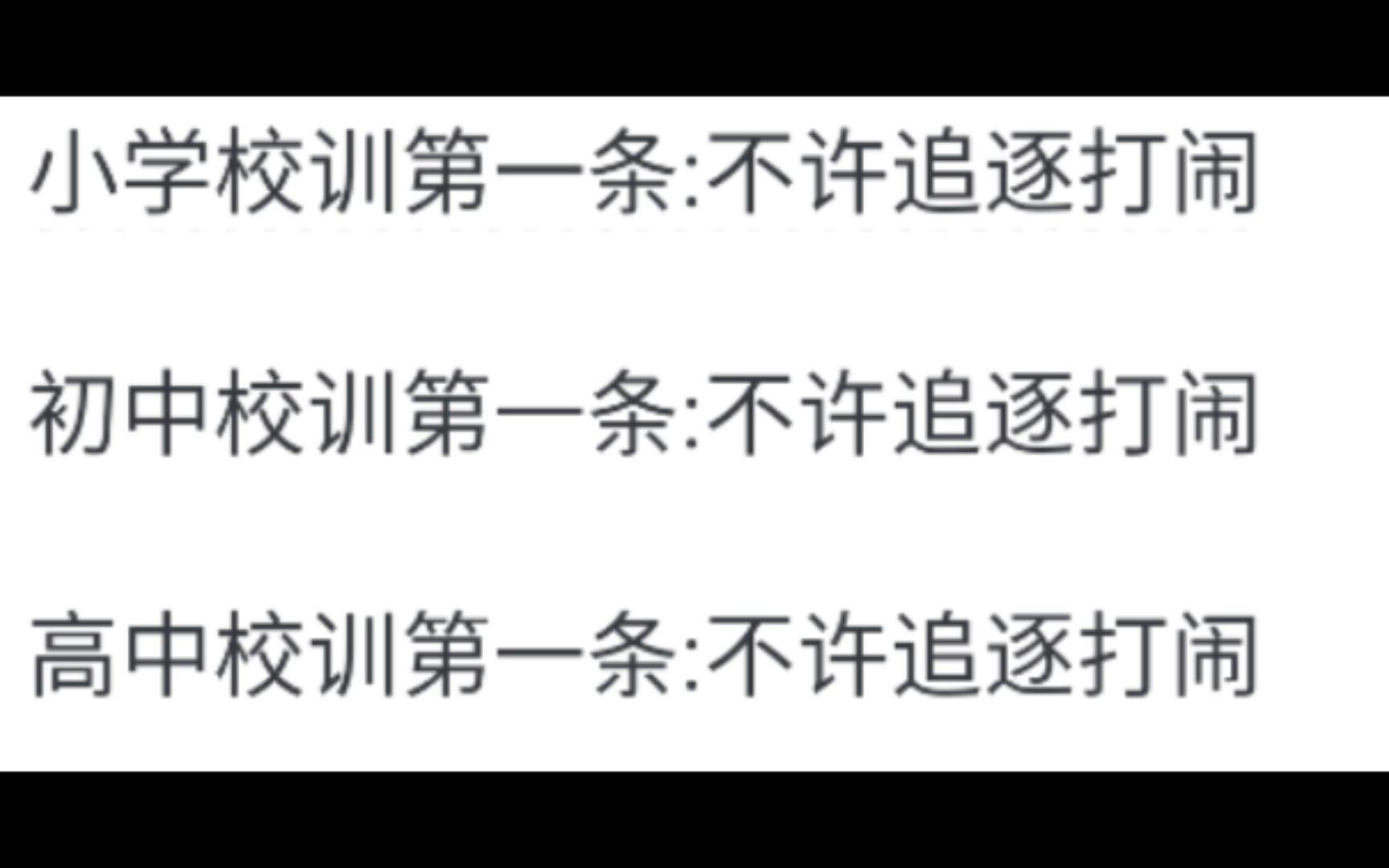 小学校训第一条:不许追逐打闹

初中校训第一条:不许追逐打闹

高中校训第一条:不许追逐打闹